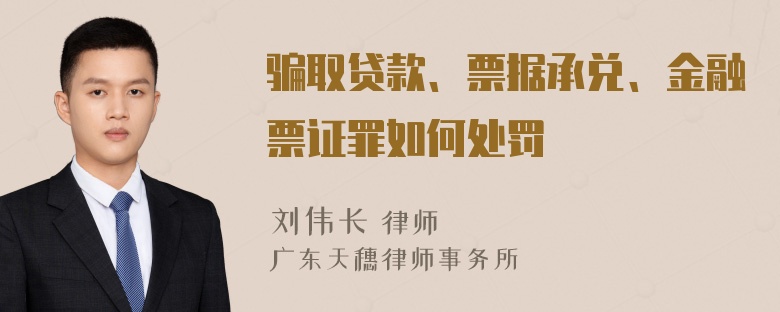 骗取贷款、票据承兑、金融票证罪如何处罚

刘伟长 律师
广东天穗律师事务所